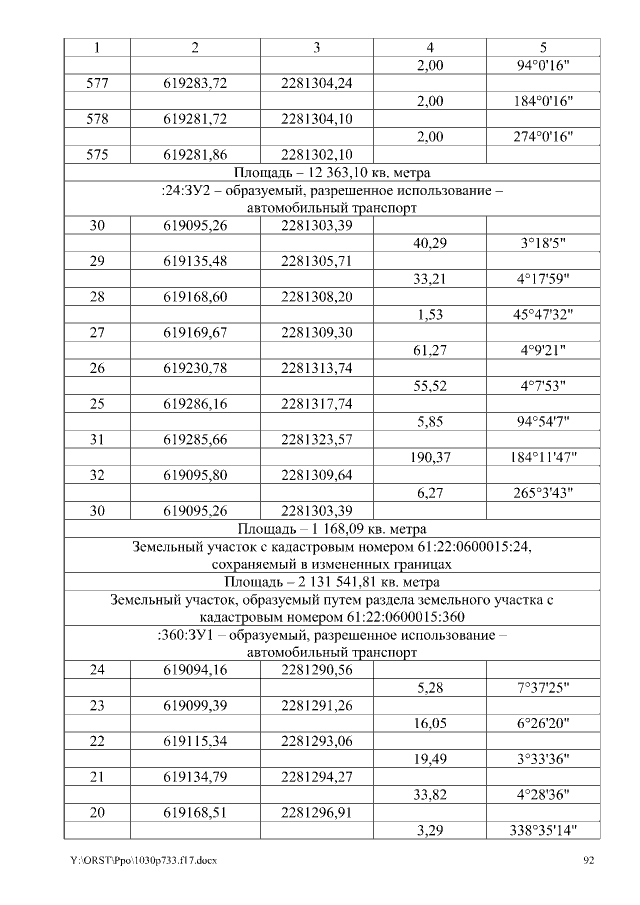 | 1 | 2 | 3 | 4 | 5 |
|---|---|---|---|---|
| | | | 2,00 | 94°0'16" |
| 577 | 619283,72 | 2281304,24 | | |
| | | | 2,00 | 184°0'16" |
| 578 | 619281,72 | 2281304,10 | | |
| | | | 2,00 | 274°0'16" |
| 575 | 619281,86 | 2281302,10 | | |
| Площадь – 12 363,10 кв. метра | | | | |
| :24:ЗУ2 – образуемый, разрешенное использование – автомобильный транспорт | | | | |
| 30 | 619095,26 | 2281303,39 | | |
| | | | 40,29 | 3°18'5" |
| 29 | 619135,48 | 2281305,71 | | |
| | | | 33,21 | 4°17'59" |
| 28 | 619168,60 | 2281308,20 | | |
| | | | 1,53 | 45°47'32" |
| 27 | 619169,67 | 2281309,30 | | |
| | | | 61,27 | 4°9'21" |
| 26 | 619230,78 | 2281313,74 | | |
| | | | 55,52 | 4°7'53" |
| 25 | 619286,16 | 2281317,74 | | |
| | | | 5,85 | 94°54'7" |
| 31 | 619285,66 | 2281323,57 | | |
| | | | 190,37 | 184°11'47" |
| 32 | 619095,80 | 2281309,64 | | |
| | | | 6,27 | 265°3'43" |
| 30 | 619095,26 | 2281303,39 | | |
| Площадь – 1 168,09 кв. метра | | | | |
| Земельный участок с кадастровым номером 61:22:0600015:24, сохраняемый в измененных границах | | | | |
| Площадь – 2 131 541,81 кв. метра | | | | |
| Земельный участок, образуемый путем раздела земельного участка с кадастровым номером 61:22:0600015:360 | | | | |
| :360:ЗУ1 – образуемый, разрешенное использование – автомобильный транспорт | | | | |
| 24 | 619094,16 | 2281290,56 | | |
| | | | 5,28 | 7°37'25" |
| 23 | 619099,39 | 2281291,26 | | |
| | | | 16,05 | 6°26'20" |
| 22 | 619115,34 | 2281293,06 | | |
| | | | 19,49 | 3°33'36" |
| 21 | 619134,79 | 2281294,27 | | |
| | | | 33,82 | 4°28'36" |
| 20 | 619168,51 | 2281296,91 | | |
| | | | 3,29 | 338°35'14" |

Y:\ORST\Ppo\1030p733.f17.docx 92